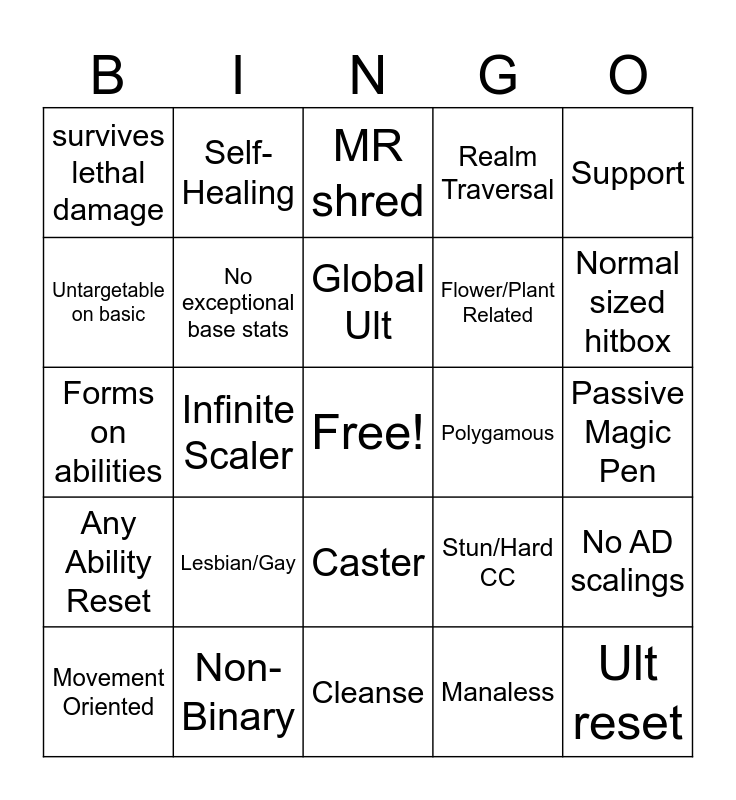 | B | I | N | G | O |
|---|---|---|---|---|
| survives lethal damage | Self-Healing | MR shred | Realm Traversal | Support |
| Untargetable on basic | No exceptional base stats | Global Ult | Flower/Plant Related | Normal sized hitbox |
| Forms on abilities | Infinite Scaler | Free! | Polygamous | Passive Magic Pen |
| Any Ability Reset | Lesbian/Gay | Caster | Stun/Hard CC | No AD scalings |
| Movement Oriented | Non-Binary | Cleanse | Manaless | Ult reset |